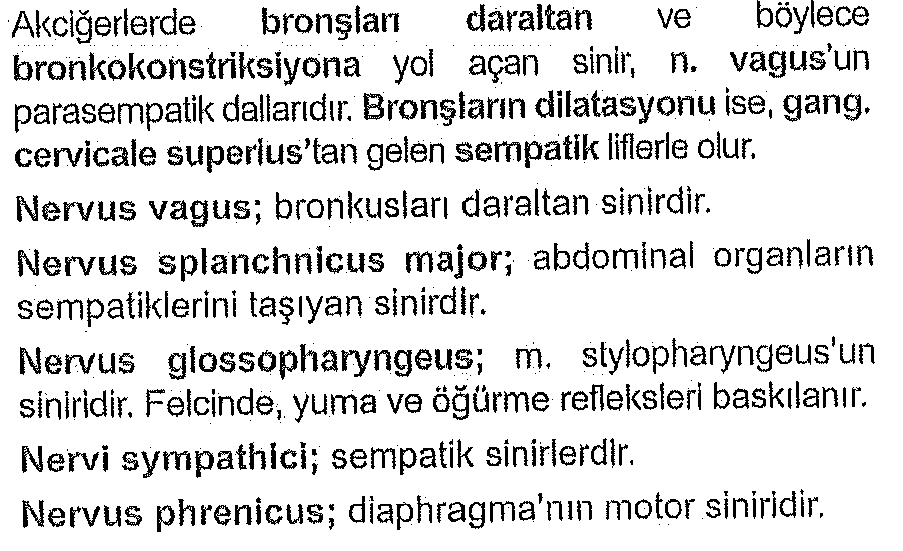 Akciğerlerde bronşları daraltan ve böylece bronkokonstriksiyona yol açan sinir, n. vagus'un parasempatik dallarıdır. Bronşların dilatasyonu ise, gang. cervicale superius'tan gelen sempatik liflerle olur.

Nervus vagus; bronkusları daraltan sinirdir.

Nervus splanchnicus major; abdominal organların sempatiklerini taşıyan sinirdir.

Nervus glossopharyngeus; m. stylopharyngeus'un siniridir. Felcinde, yuma ve öğürme refleksleri baskılanır.

Nervi sympathici; sempatik sinirlerdir.

Nervus phrenicus; diaphragma'nın motor siniridir.